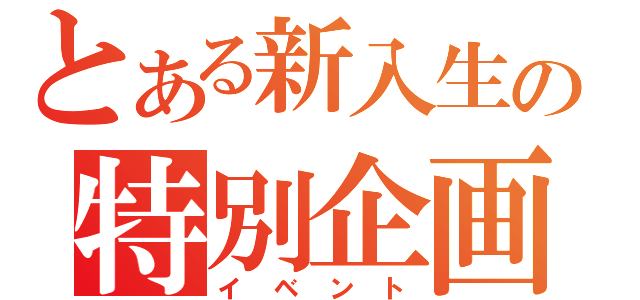 とある新入生の
特別企画
イベント